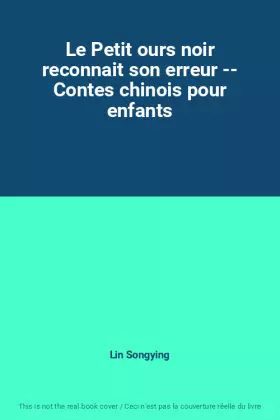 Le Petit ours noir reconnait son erreur -- Contes chinois pour enfants

Lin Songying

This is not the real book cover / Ceci n'est pas la couverture réelle du livre